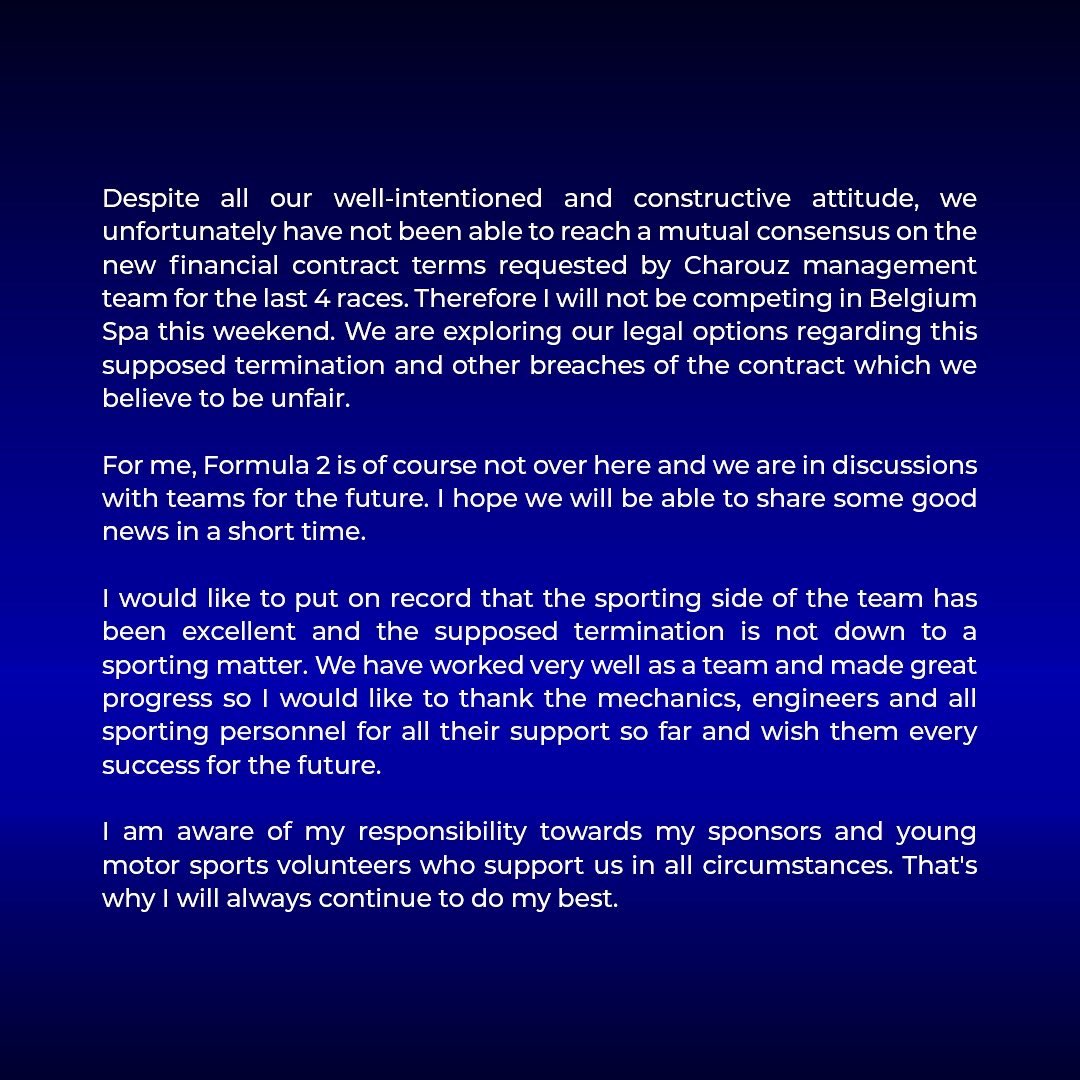 Despite all our well-intentioned and constructive attitude, we unfortunately have not been able to reach a mutual consensus on the new financial contract terms requested by Charouz management team for the last 4 races. Therefore I will not be competing in Belgium Spa this weekend. We are exploring our legal options regarding this supposed termination and other breaches of the contract which we believe to be unfair.

For me, Formula 2 is of course not over here and we are in discussions with teams for the future. I hope we will be able to share some good news in a short time.

I would like to put on record that the sporting side of the team has been excellent and the supposed termination is not down to a sporting matter. We have worked very well as a team and made great progress so I would like to thank the mechanics, engineers and all sporting personnel for all their support so far and wish them every success for the future.

I am aware of my responsibility towards my sponsors and young motor sports volunteers who support us in all circumstances. That's why I will always continue to do my best.